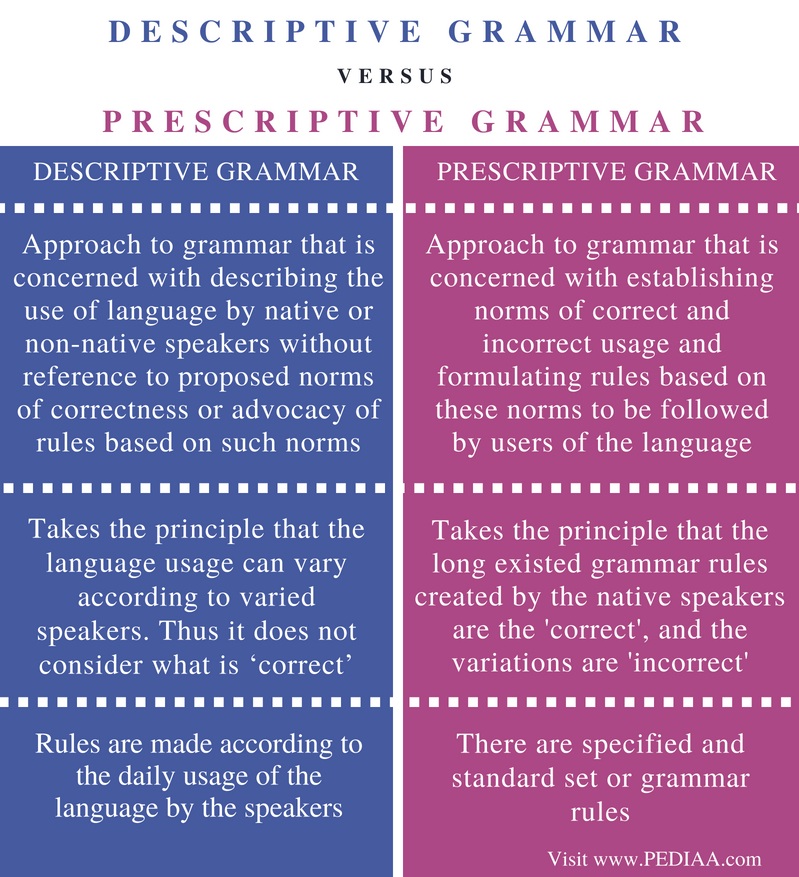 DESCRIPTIVE GRAMMAR

VERSUS

PRESCRIPTIVE GRAMMAR

| DESCRIPTIVE GRAMMAR | PRESCRIPTIVE GRAMMAR |
|---|---|
| Approach to grammar that is concerned with describing the use of language by native or non-native speakers without reference to proposed norms of correctness or advocacy of rules based on such norms | Approach to grammar that is concerned with establishing norms of correct and incorrect usage and formulating rules based on these norms to be followed by users of the language |
| Takes the principle that the language usage can vary according to varied speakers. Thus it does not consider what is ‘correct’ | Takes the principle that the long existed grammar rules created by the native speakers are the 'correct', and the variations are 'incorrect' |
| Rules are made according to the daily usage of the language by the speakers | There are specified and standard set or grammar rules |

Visit www.PEDIAA.com